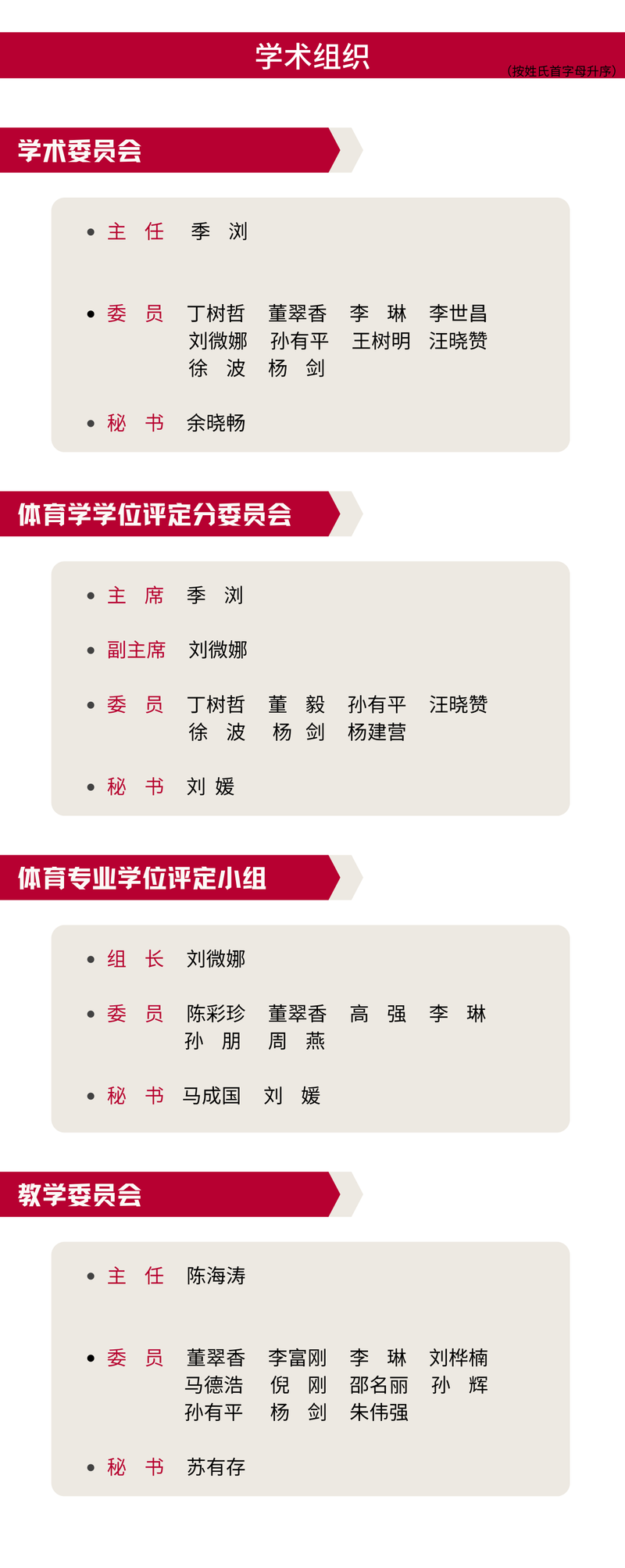 学术组织

（按姓氏首字母升序）

学术委员会

• 主 任 季 浏

• 委 员 丁树哲 董翠香 李 琳 李世昌
刘微娜 孙有平 王树明 汪晓赞
徐 波 杨 剑

• 秘 书 余晓畅

体育学学位评定分委员会

• 主 席 季 浏

• 副主席 刘微娜

• 委 员 丁树哲 董 毅 孙有平 汪晓赞
徐 波 杨 剑 杨建营

• 秘 书 刘 媛

体育专业学位评定小组

• 组 长 刘微娜

• 委 员 陈彩珍 董翠香 高 强 李 琳
孙 朋 周 燕

• 秘 书 马成国 刘 媛

教学委员会

• 主 任 陈海涛

• 委 员 董翠香 李富刚 李 琳 刘桦楠
马德浩 倪 刚 邵名丽 孙 辉
孙有平 杨 剑 朱伟强

• 秘 书 苏有存